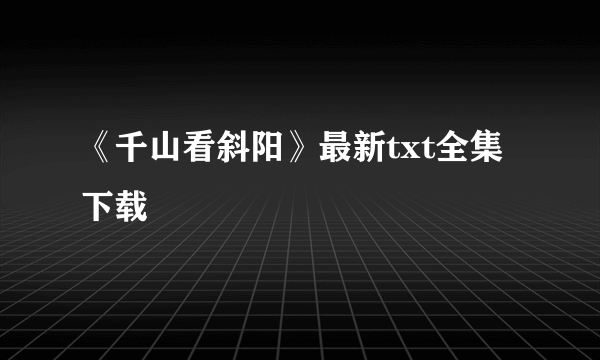 《千山看斜阳》最新txt全集下载